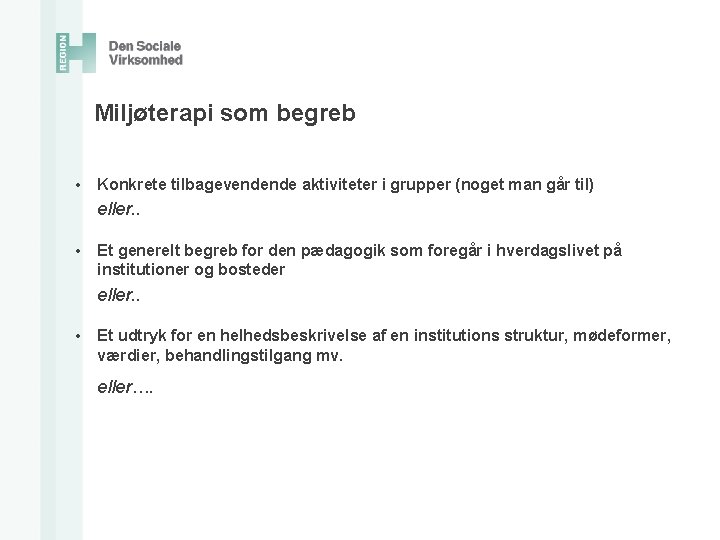 REGION H

Den Sociale Virksomhed

Miljøterapi som begreb

• Konkrete tilbagevendende aktiviteter i grupper (noget man går til)
eller..

• Et generelt begreb for den pædagogik som foregår i hverdagslivet på institutioner og bosteder
eller..

• Et udtryk for en helhedsbeskrivelse af en institutions struktur, mødeformer, værdier, behandlingstilgang mv.
eller….